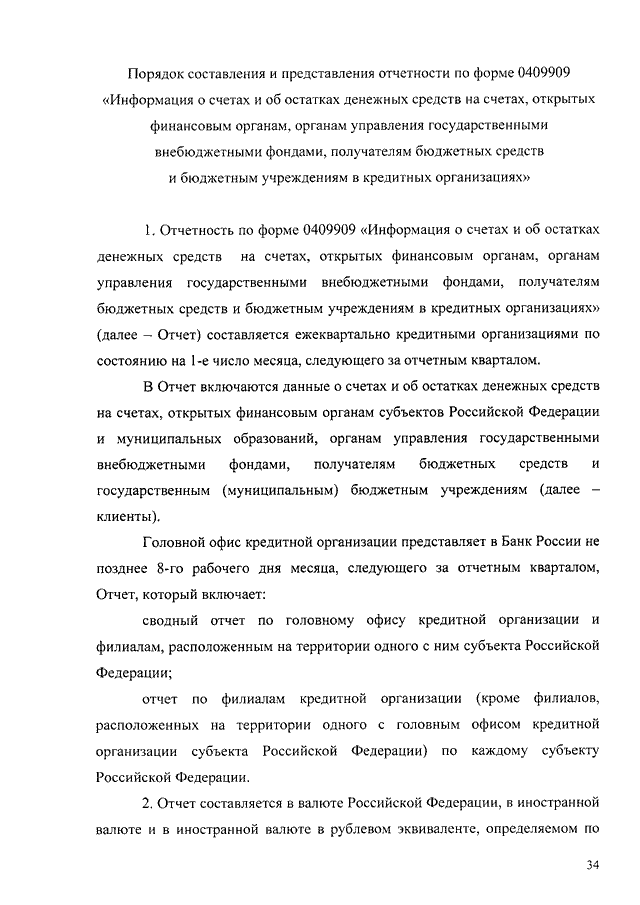 Порядок составления и представления отчетности по форме 0409909 «Информация о счетах и об остатках денежных средств на счетах, открытых финансовым органам, органам управления государственными внебюджетными фондами, получателям бюджетных средств и бюджетным учреждениям в кредитных организациях»

1. Отчетность по форме 0409909 «Информация о счетах и об остатках денежных средств на счетах, открытых финансовым органам, органам управления государственными внебюджетными фондами, получателям бюджетных средств и бюджетным учреждениям в кредитных организациях» (далее – Отчет) составляется ежеквартально кредитными организациями по состоянию на 1-е число месяца, следующего за отчетным кварталом.

В Отчет включаются данные о счетах и об остатках денежных средств на счетах, открытых финансовым органам субъектов Российской Федерации и муниципальных образований, органам управления государственными внебюджетными фондами, получателям бюджетных средств и государственным (муниципальным) бюджетным учреждениям (далее – клиенты).

Головной офис кредитной организации представляет в Банк России не позднее 8-го рабочего дня месяца, следующего за отчетным кварталом, Отчет, который включает:

сводный отчет по головному офису кредитной организации и филиалам, расположенным на территории одного с ним субъекта Российской Федерации;

отчет по филиалам кредитной организации (кроме филиалов, расположенных на территории одного с головным офисом кредитной организации субъекта Российской Федерации) по каждому субъекту Российской Федерации.

2. Отчет составляется в валюте Российской Федерации, в иностранной валюте и в иностранной валюте в рублевом эквиваленте, определяемом по

34